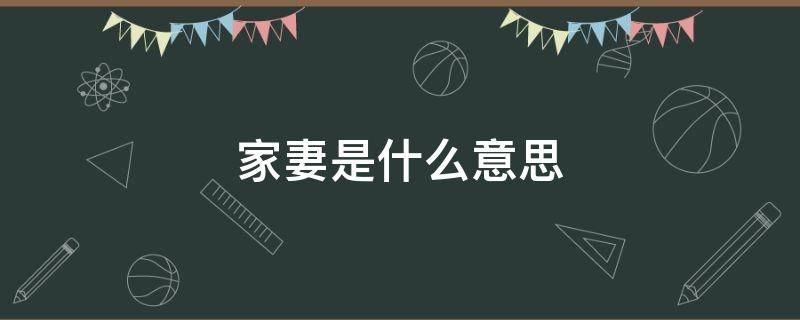 家妻是什么意思